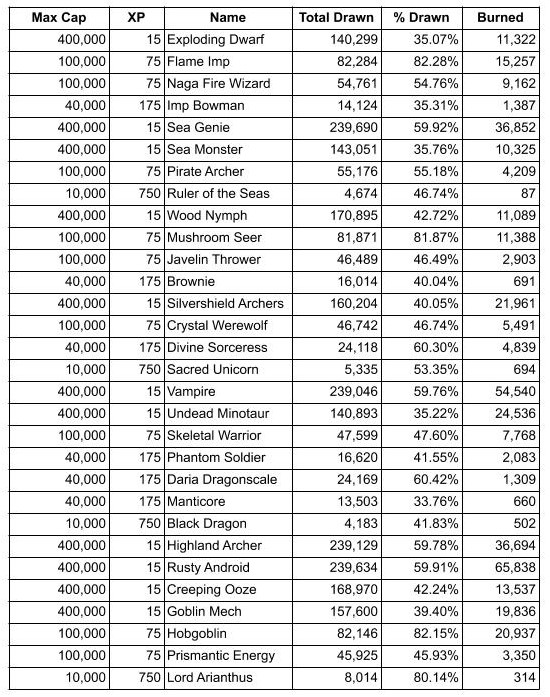 | Max Cap | XP | Name | Total Drawn | % Drawn | Burned |
|---|---|---|---|---|---|
| 400,000 | 15 | Exploding Dwarf | 140,299 | 35.07% | 11,322 |
| 100,000 | 75 | Flame Imp | 82,284 | 82.28% | 15,257 |
| 100,000 | 75 | Naga Fire Wizard | 54,761 | 54.76% | 9,162 |
| 40,000 | 175 | Imp Bowman | 14,124 | 35.31% | 1,387 |
| 400,000 | 15 | Sea Genie | 239,690 | 59.92% | 36,852 |
| 400,000 | 15 | Sea Monster | 143,051 | 35.76% | 10,325 |
| 100,000 | 75 | Pirate Archer | 55,176 | 55.18% | 4,209 |
| 10,000 | 750 | Ruler of the Seas | 4,674 | 46.74% | 87 |
| 400,000 | 15 | Wood Nymph | 170,895 | 42.72% | 11,089 |
| 100,000 | 75 | Mushroom Seer | 81,871 | 81.87% | 11,388 |
| 100,000 | 75 | Javelin Thrower | 46,489 | 46.49% | 2,903 |
| 40,000 | 175 | Brownie | 16,014 | 40.04% | 691 |
| 400,000 | 15 | Silvershield Archers | 160,204 | 40.05% | 21,961 |
| 100,000 | 75 | Crystal Werewolf | 46,742 | 46.74% | 5,491 |
| 40,000 | 175 | Divine Sorceress | 24,118 | 60.30% | 4,839 |
| 10,000 | 750 | Sacred Unicorn | 5,335 | 53.35% | 694 |
| 400,000 | 15 | Vampire | 239,046 | 59.76% | 54,540 |
| 400,000 | 15 | Undead Minotaur | 140,893 | 35.22% | 24,536 |
| 100,000 | 75 | Skeletal Warrior | 47,599 | 47.60% | 7,768 |
| 40,000 | 175 | Phantom Soldier | 16,620 | 41.55% | 2,083 |
| 40,000 | 175 | Daria Dragonscale | 24,169 | 60.42% | 1,309 |
| 40,000 | 175 | Manticore | 13,503 | 33.76% | 660 |
| 10,000 | 750 | Black Dragon | 4,183 | 41.83% | 502 |
| 400,000 | 15 | Highland Archer | 239,129 | 59.78% | 36,694 |
| 400,000 | 15 | Rusty Android | 239,634 | 59.91% | 65,838 |
| 400,000 | 15 | Creeping Ooze | 168,970 | 42.24% | 13,537 |
| 400,000 | 15 | Goblin Mech | 157,600 | 39.40% | 19,836 |
| 100,000 | 75 | Hobgoblin | 82,146 | 82.15% | 20,937 |
| 100,000 | 75 | Prismantic Energy | 45,925 | 45.93% | 3,350 |
| 10,000 | 750 | Lord Arianthus | 8,014 | 80.14% | 314 |